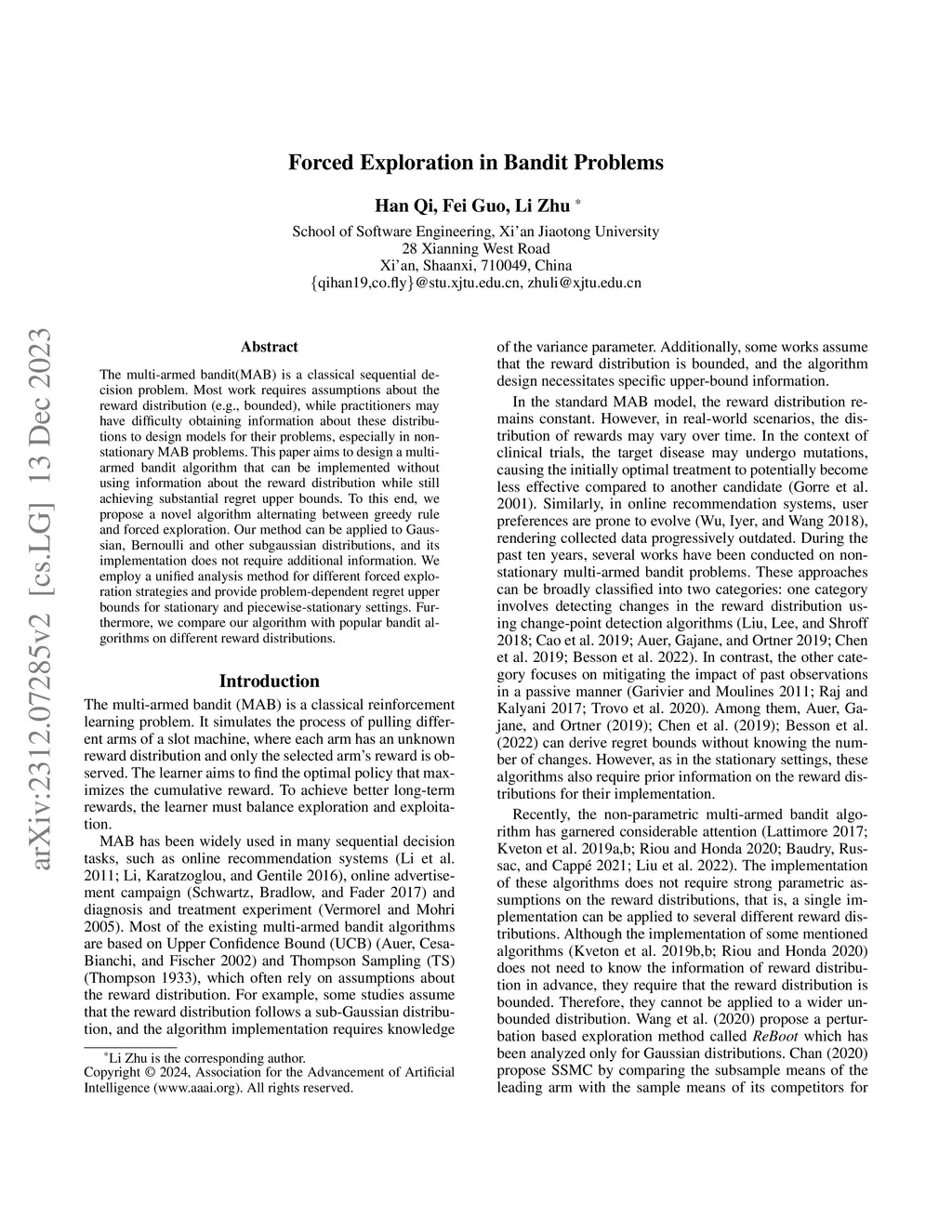 Forced Exploration in Bandit Problems

Han Qi, Fei Guo, Li Zhu *

School of Software Engineering, Xi'an Jiaotong University
28 Xianning West Road
Xi'an, Shaanxi, 710049, China
{qihan19,co.fly}@stu.xjtu.edu.cn, zhuli@xjtu.edu.cn

arXiv:2312.07285v2 [cs.LG] 13 Dec 2023

Abstract

The multi-armed bandit(MAB) is a classical sequential decision problem. Most work requires assumptions about the reward distribution (e.g., bounded), while practitioners may have difficulty obtaining information about these distributions to design models for their problems, especially in non-stationary MAB problems. This paper aims to design a multi-armed bandit algorithm that can be implemented without using information about the reward distribution while still achieving substantial regret upper bounds. To this end, we propose a novel algorithm alternating between greedy rule and forced exploration. Our method can be applied to Gaussian, Bernoulli and other subgaussian distributions, and its implementation does not require additional information. We employ a unified analysis method for different forced exploration strategies and provide problem-dependent regret upper bounds for stationary and piecewise-stationary settings. Furthermore, we compare our algorithm with popular bandit algorithms on different reward distributions.

Introduction

The multi-armed bandit (MAB) is a classical reinforcement learning problem. It simulates the process of pulling different arms of a slot machine, where each arm has an unknown reward distribution and only the selected arm's reward is observed. The learner aims to find the optimal policy that maximizes the cumulative reward. To achieve better long-term rewards, the learner must balance exploration and exploitation.

MAB has been widely used in many sequential decision tasks, such as online recommendation systems (Li et al. 2011; Li, Karatzoglou, and Gentile 2016), online advertisement campaign (Schwartz, Bradlow, and Fader 2017) and diagnosis and treatment experiment (Vermorel and Mohri 2005). Most of the existing multi-armed bandit algorithms are based on Upper Confidence Bound (UCB) (Auer, Cesa-Bianchi, and Fischer 2002) and Thompson Sampling (TS) (Thompson 1933), which often rely on assumptions about the reward distribution. For example, some studies assume that the reward distribution follows a sub-Gaussian distribution, and the algorithm implementation requires knowledge

*Li Zhu is the corresponding author.
Copyright © 2024, Association for the Advancement of Artificial Intelligence (www.aaai.org). All rights reserved.

of the variance parameter. Additionally, some works assume that the reward distribution is bounded, and the algorithm design necessitates specific upper-bound information.

In the standard MAB model, the reward distribution remains constant. However, in real-world scenarios, the distribution of rewards may vary over time. In the context of clinical trials, the target disease may undergo mutations, causing the initially optimal treatment to potentially become less effective compared to another candidate (Gorre et al. 2001). Similarly, in online recommendation systems, user preferences are prone to evolve (Wu, Iyer, and Wang 2018), rendering collected data progressively outdated. During the past ten years, several works have been conducted on non-stationary multi-armed bandit problems. These approaches can be broadly classified into two categories: one category involves detecting changes in the reward distribution using change-point detection algorithms (Liu, Lee, and Shroff 2018; Cao et al. 2019; Auer, Gajane, and Ortner 2019; Chen et al. 2019; Besson et al. 2022). In contrast, the other category focuses on mitigating the impact of past observations in a passive manner (Garivier and Moulines 2011; Raj and Kalyani 2017; Trovo et al. 2020). Among them, Auer, Gajane, and Ortner (2019); Chen et al. (2019); Besson et al. (2022) can derive regret bounds without knowing the number of changes. However, as in the stationary settings, these algorithms also require prior information on the reward distributions for their implementation.

Recently, the non-parametric multi-armed bandit algorithm has garnered considerable attention (Lattimore 2017; Kveton et al. 2019a,b; Riou and Honda 2020; Baudry, Russac, and Cappé 2021; Liu et al. 2022). The implementation of these algorithms does not require strong parametric assumptions on the reward distributions, that is, a single implementation can be applied to several different reward distributions. Although the implementation of some mentioned algorithms (Kveton et al. 2019b,b; Riou and Honda 2020) does not need to know the information of reward distribution in advance, they require that the reward distribution is bounded. Therefore, they cannot be applied to a wider unbounded distribution. Wang et al. (2020) propose a perturbation based exploration method called ReBoot which has been analyzed only for Gaussian distributions. Chan (2020) propose SSMC by comparing the subsample means of the leading arm with the sample means of its competitors for